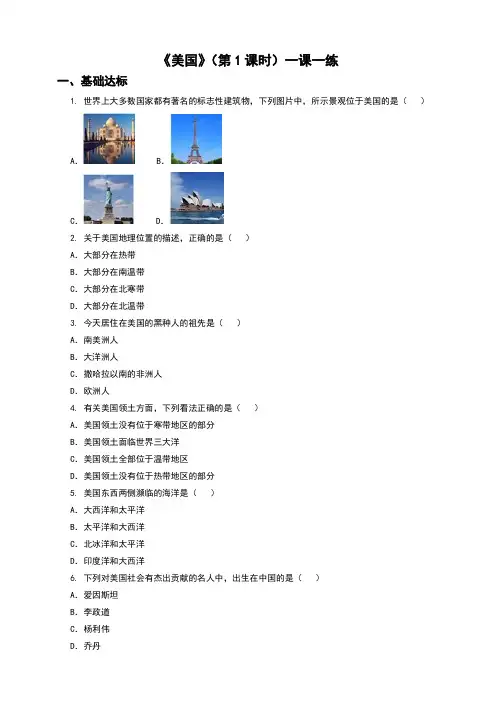 《美国》（第 1 课时）一课一练

一、基础达标

1. 世界上大多数国家都有著名的标志性建筑物，下列图片中，所示景观位于美国的是（　）

A.　B.

C.　D.

2. 关于美国地理位置的描述，正确的是（　）

A. 大部分在热带

B. 大部分在南温带

C. 大部分在北寒带

D. 大部分在北温带

3. 今天居住在美国的黑种人的祖先是（　）

A. 南美洲人

B. 大洋洲人

C. 撒哈拉以南的非洲人

D. 欧洲人

4. 有关美国领土方面，下列看法正确的是（　）

A. 美国领土没有位于寒带地区的部分

B. 美国领土面临世界三大洋

C. 美国领土全部位于温带地区

D. 美国领土没有位于热带地区的部分

5. 美国东西两侧濒临的海洋是（　）

A. 大西洋和太平洋

B. 太平洋和大西洋

C. 北冰洋和太平洋

D. 印度洋和大西洋

6. 下列对美国社会有杰出贡献的名人中，出生在中国的是（　）

A. 爱因斯坦

B. 李政道

C. 杨利伟

D. 乔丹